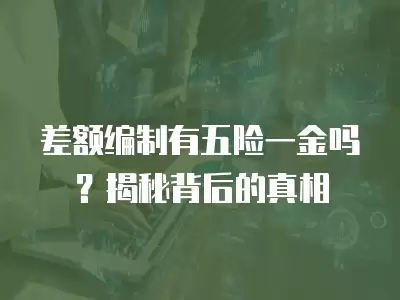 差额编制有五险一金吗？揭秘背后的真相